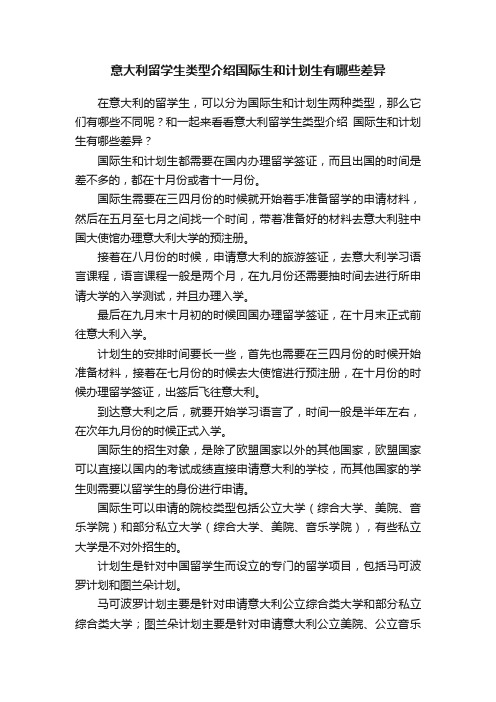 意大利留学生类型介绍国际生和计划生有哪些差异

在意大利的留学生，可以分为国际生和计划生两种类型，那么它们有哪些不同呢？和一起来看看意大利留学生类型介绍 国际生和计划生有哪些差异？

国际生和计划生都需要在国内办理留学签证，而且出国的时间是差不多的，都在十月份或者十一月份。

国际生需要在三四月份的时候就开始着手准备留学的申请材料，然后在五月至七月之间找一个时间，带着准备好的材料去意大利驻中国大使馆办理意大利大学的预注册。

接着在八月份的时候，申请意大利的旅游签证，去意大利学习语言课程，语言课程一般是两个月，在九月份还需要抽时间去进行所申请大学的入学测试，并且办理入学。

最后在九月末十月初的时候回国办理留学签证，在十月末正式前往意大利入学。

计划生的安排时间要长一些，首先也需要在三四月份的时候开始准备材料，接着在七月份的时候去大使馆进行预注册，在十月份的时候办理留学签证，出签后飞往意大利。

到达意大利之后，就要开始学习语言了，时间一般是半年左右，在次年九月份的时候正式入学。

国际生的招生对象，是除了欧盟国家以外的其他国家，欧盟国家可以直接以国内的考试成绩直接申请意大利的学校，而其他国家的学生则需要以留学生的身份进行申请。

国际生可以申请的院校类型包括公立大学（综合大学、美院、音乐学院）和部分私立大学（综合大学、美院、音乐学院），有些私立大学是不对外招生的。

计划生是针对中国留学生而设立的专门的留学项目，包括马可波罗计划和图兰朵计划。

马可波罗计划主要是针对申请意大利公立综合类大学和部分私立综合类大学；图兰朵计划主要是针对申请意大利公立美院、公立音乐